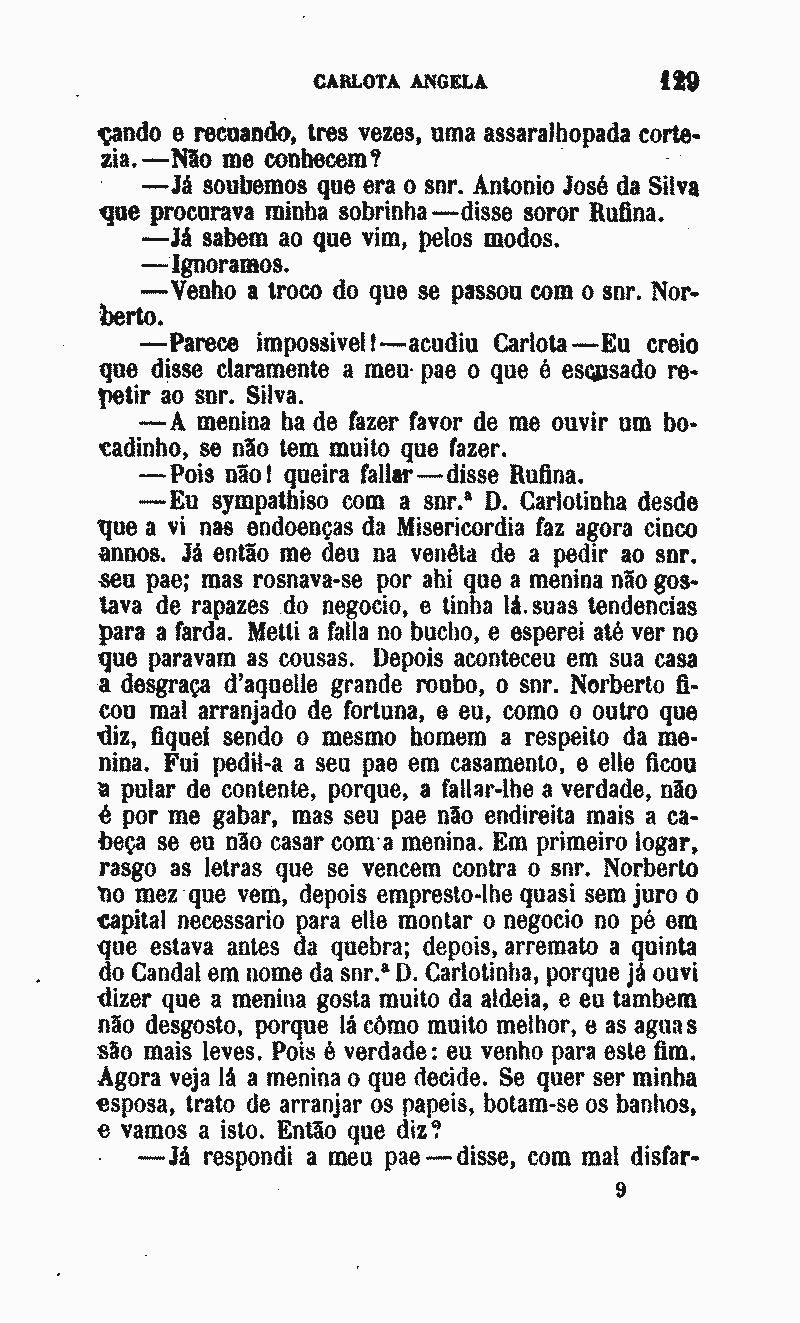 CARLOTA ANGELA 129

çando e recuando, tres vezes, uma assaralhopada cortezia.—Não me conhecem?

—Já soubemos que era o snr. Antonio José da Silva que procurava minha sobrinha—disse soror Rufina.

—Já sabem ao que vim, pelos modos.

—Ignoramos.

—Venho a troco do que se passou com o snr. Norberto.

—Parece impossivel!—acudiu Carlota—Eu creio que disse claramente a meu pae o que é escusado repetir ao snr. Silva.

—A menina ha de fazer favor de me ouvir um bocadinho, se não tem muito que fazer.

—Pois não! queira fallar—disse Rufina.

—Eu sympathiso com a snr.ª D. Carlotinha desde que a vi nas endoenças da Misericordia faz agora cinco annos. Já então me deu na venêta de a pedir ao snr. seu pae; mas rosnava-se por ahi que a menina não gostava de rapazes do negocio, e tinha lá suas tendencias para a farda. Metti a falla no bucho, e esperei até ver no que paravam as cousas. Depois aconteceu em sua casa a desgraça d'aquelle grande roubo, o snr. Norberto ficou mal arranjado de fortuna, e eu, como o outro que diz, fiquei sendo o mesmo homem a respeito da menina. Fui pedil-a a seu pae em casamento, e elle ficou a pular de contente, porque, a fallar-lhe a verdade, não é por me gabar, mas seu pae não endireita mais a cabeça se eu não casar com a menina. Em primeiro logar, rasgo as letras que se vencem contra o snr. Norberto no mez que vem, depois empresto-lhe quasi sem juro o capital necessario para elle montar o negocio no pé em que estava antes da quebra; depois, arremato a quinta do Candal em nome da snr.ª D. Carlotinha, porque já ouvi dizer que a menina gosta muito da aldeia, e eu tambem não desgosto, porque lá cômo muito melhor, e as aguas são mais leves. Pois é verdade: eu venho para este fim. Agora veja lá a menina o que decide. Se quer ser minha esposa, trato de arranjar os papeis, botam-se os banhos, e vamos a isto. Então que diz?

—Já respondi a meu pae—disse, com mal disfar-

9